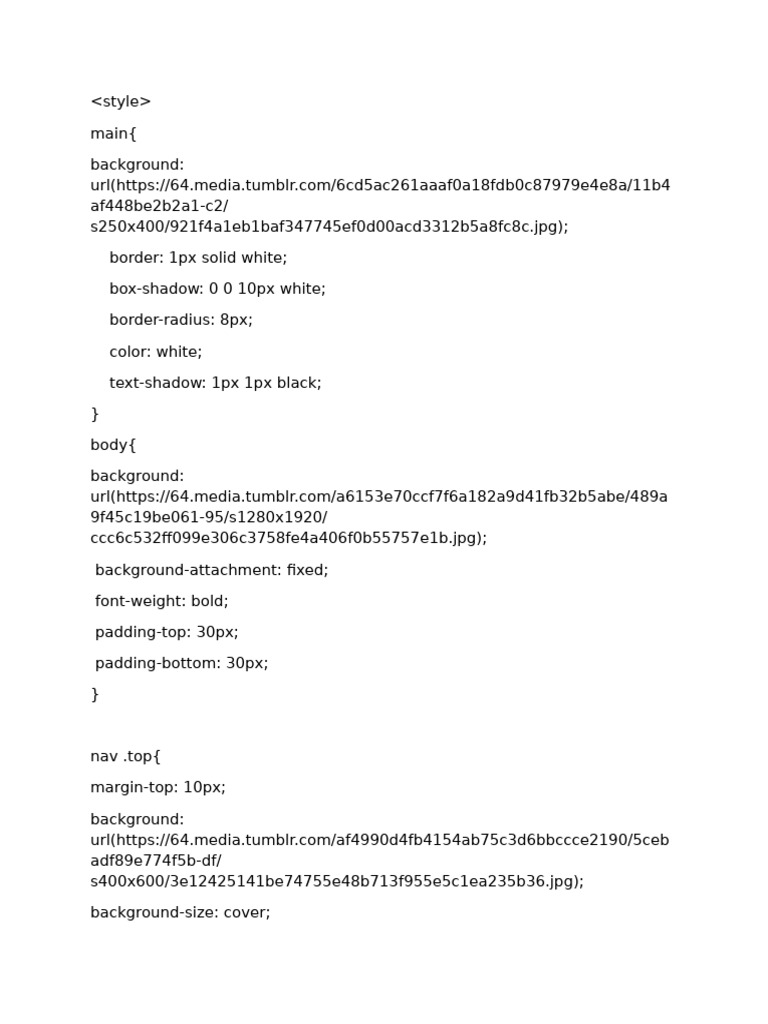 <style>

main{

background: url(https://64.media.tumblr.com/6cd5ac261aaaf0a18fdb0c87979e4e8a/11b4af448be2b2a1-c2/s250x400/921f4a1eb1baf347745ef0d00acd3312b5a8fc8c.jpg);

border: 1px solid white;

box-shadow: 0 0 10px white;

border-radius: 8px;

color: white;

text-shadow: 1px 1px black;

}

body{

background: url(https://64.media.tumblr.com/a6153e70ccf7f6a182a9d41fb32b5abe/489a9f45c19be061-95/s1280x1920/ccc6c532ff099e306c3758fe4a406f0b55757e1b.jpg);

background-attachment: fixed;

font-weight: bold;

padding-top: 30px;

padding-bottom: 30px;

}

nav .top{

margin-top: 10px;

background: url(https://64.media.tumblr.com/af4990d4fb4154ab75c3d6bbccce2190/5cebadf89e774f5b-df/s400x600/3e12425141be74755e48b713f955e5c1ea235b36.jpg);

background-size: cover;